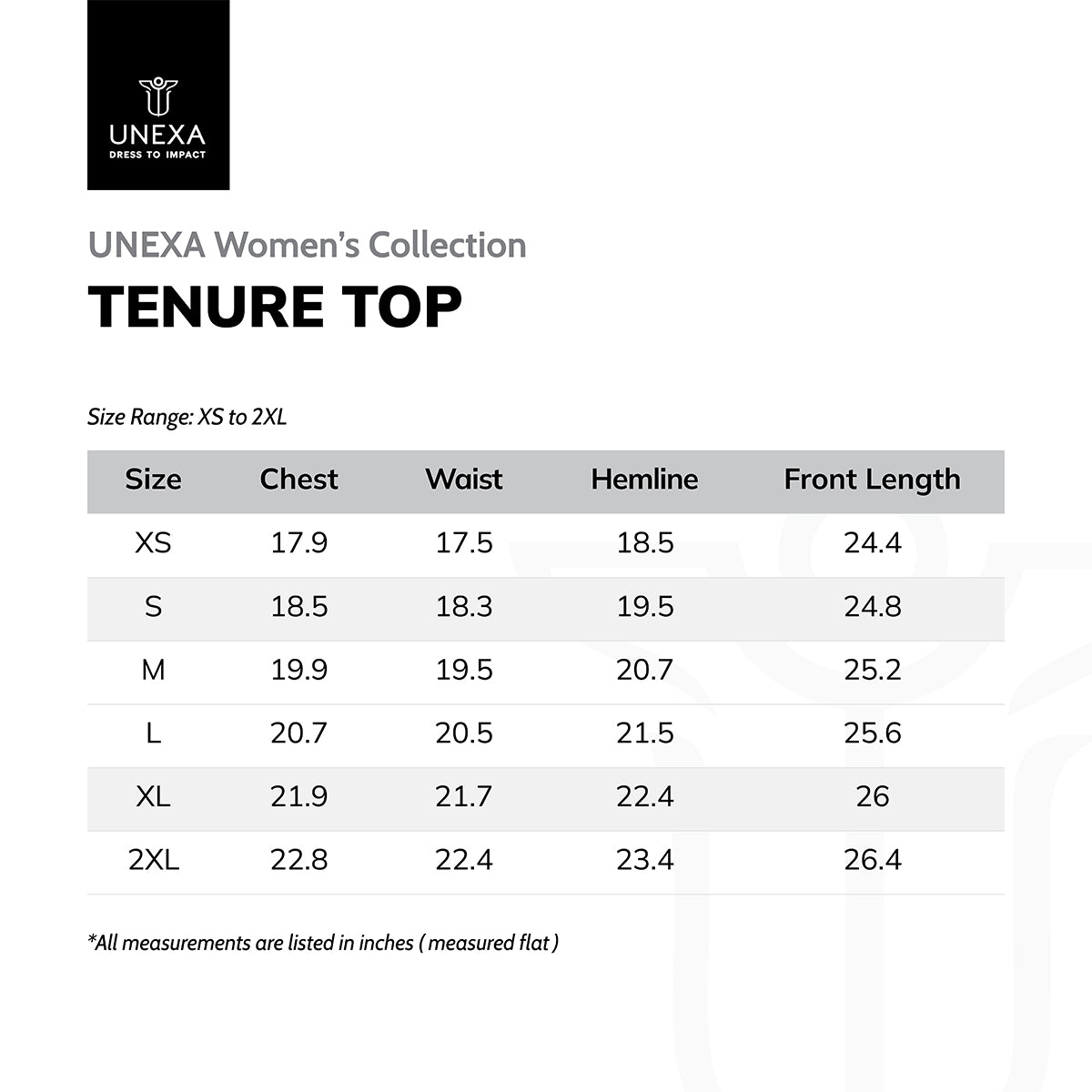 UNEXA
DRESS TO IMPACT

UNEXA Women's Collection
TENURE TOP

Size Range: XS to 2XL

| Size | Chest | Waist | Hemline | Front Length |
|---|---|---|---|---|
| XS | 17.9 | 17.5 | 18.5 | 24.4 |
| S | 18.5 | 18.3 | 19.5 | 24.8 |
| M | 19.9 | 19.5 | 20.7 | 25.2 |
| L | 20.7 | 20.5 | 21.5 | 25.6 |
| XL | 21.9 | 21.7 | 22.4 | 26 |
| 2XL | 22.8 | 22.4 | 23.4 | 26.4 |

*All measurements are listed in inches ( measured flat )